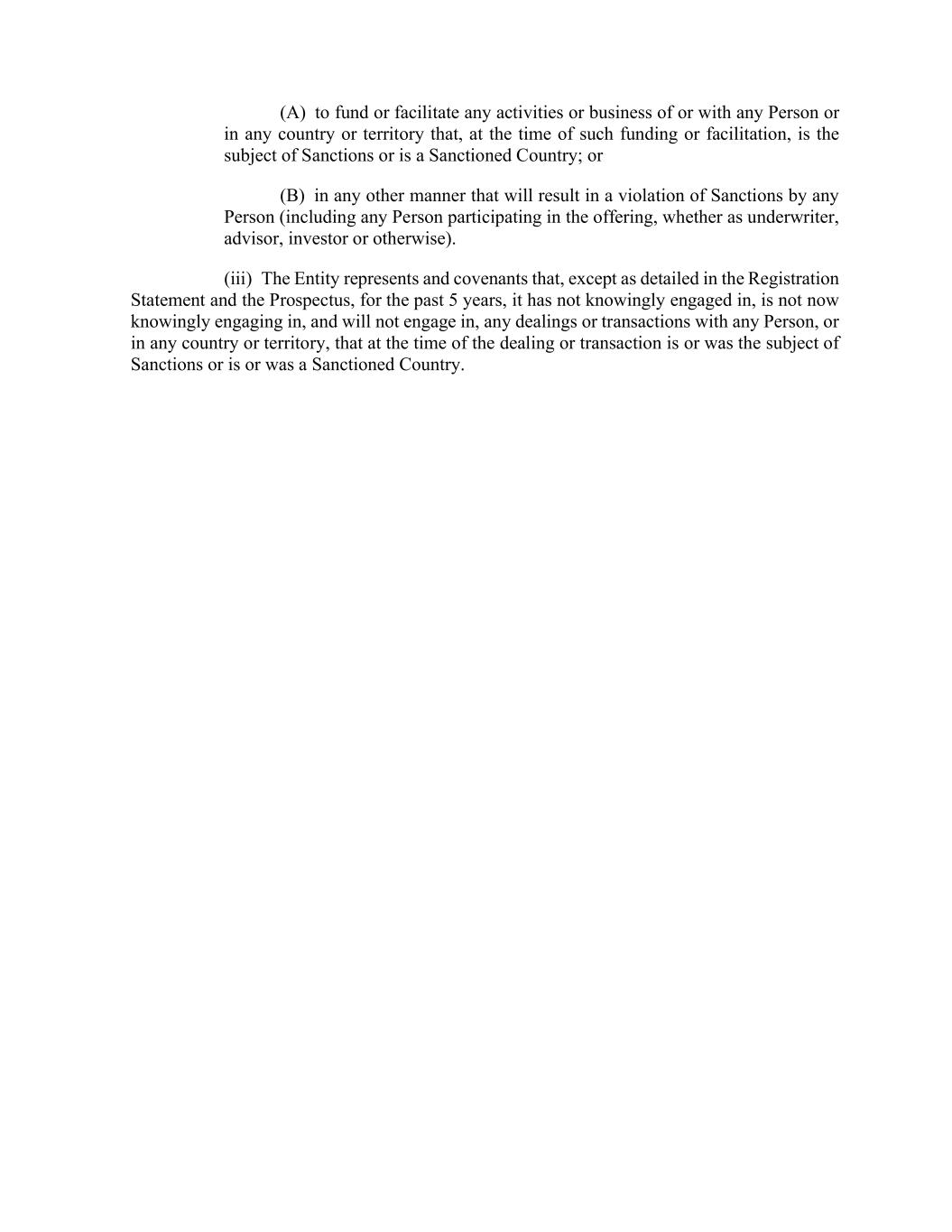 (A) to fund or facilitate any activities or business of or with any Person or in any country or territory that, at the time of such funding or facilitation, is the subject of Sanctions or is a Sanctioned Country; or

(B) in any other manner that will result in a violation of Sanctions by any Person (including any Person participating in the offering, whether as underwriter, advisor, investor or otherwise).

(iii) The Entity represents and covenants that, except as detailed in the Registration Statement and the Prospectus, for the past 5 years, it has not knowingly engaged in, is not now knowingly engaging in, and will not engage in, any dealings or transactions with any Person, or in any country or territory, that at the time of the dealing or transaction is or was the subject of Sanctions or is or was a Sanctioned Country.